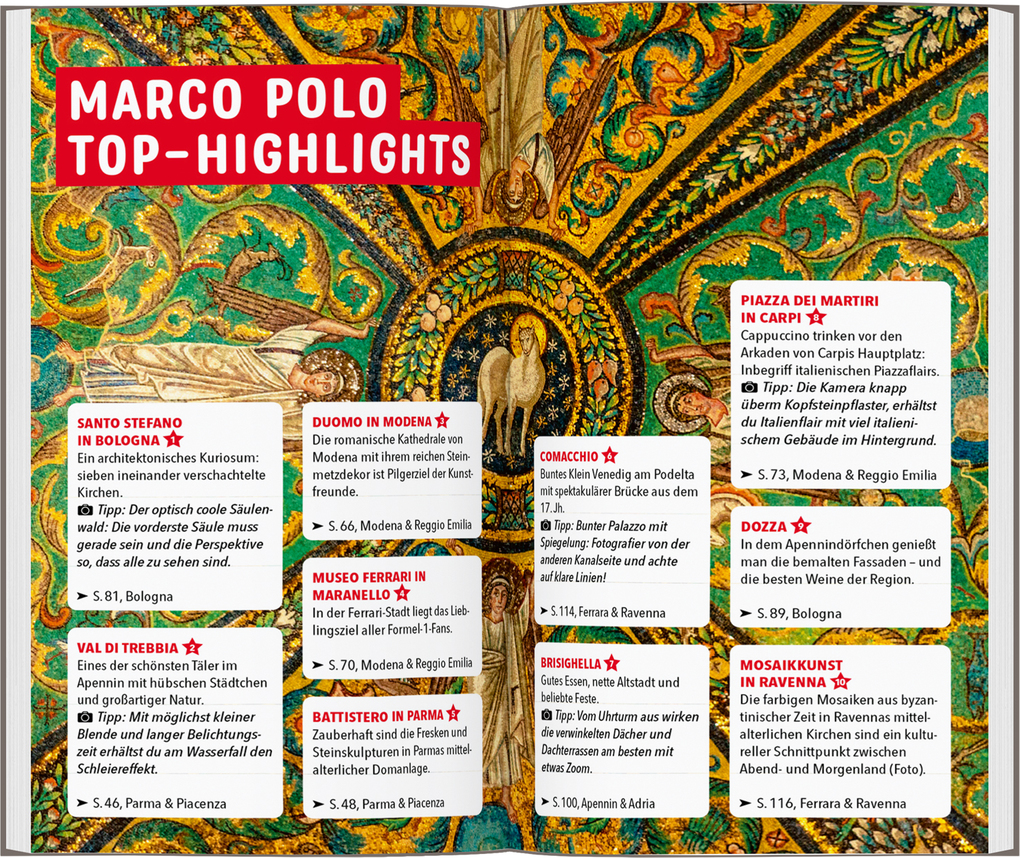 MARCO POLO TOP-HIGHLIGHTS

SANTO STEFANO IN BOLOGNA 1
Ein architektonisches Kuriosum: sieben ineinander verschachtelte Kirchen.
Tipp: Der optisch coole Säulenwald: Die vorderste Säule muss gerade sein und die Perspektive so, dass alle zu sehen sind.
➤ S. 81, Bologna

VAL DI TREBBIA 2
Eines der schönsten Täler im Apennin mit hübschen Städtchen und großartiger Natur.
Tipp: Mit möglichst kleiner Blende und langer Belichtungszeit erhältst du am Wasserfall den Schleiereffekt.
➤ S. 46, Parma & Piacenza

DUOMO IN MODENA 3
Die romanische Kathedrale von Modena mit ihrem reichen Steinmetzdekor ist Pilgerziel der Kunstfreunde.
➤ S. 66, Modena & Reggio Emilia

MUSEO FERRARI IN MARANELLO 4
In der Ferrari-Stadt liegt das Lieblingsziel aller Formel-1-Fans.
➤ S. 70, Modena & Reggio Emilia

BATTISTERO IN PARMA 5
Zauberhaft sind die Fresken und Steinskulpturen in Parmas mittelalterlicher Domanlage.
➤ S. 48, Parma & Piacenza

COMACCHIO 6
Buntes Klein Venedig am Podelta mit spektakulärer Brücke aus dem 17. Jh.
Tipp: Bunter Palazzo mit Spiegelung: Fotografier von der anderen Kanalseite und achte auf klare Linien!
➤ S. 114, Ferrara & Ravenna

BRISIGHELLA 7
Gutes Essen, nette Altstadt und beliebte Feste.
Tipp: Vom Uhrturm aus wirken die verwinkelten Dächer und Dachterrassen am besten mit etwas Zoom.
➤ S. 100, Apennin & Adria

PIAZZA DEI MARTIRI IN CARPI 8
Cappuccino trinken vor den Arkaden von Carpis Hauptplatz: Inbegriff italienischen Piazzaflairs.
Tipp: Die Kamera knapp überm Kopfsteinpflaster, erhältst du Italienflair mit viel italienischem Gebäude im Hintergrund.
➤ S. 73, Modena & Reggio Emilia

DOZZA 9
In dem Apennindörfchen genießt man die bemalten Fassaden – und die besten Weine der Region.
➤ S. 89, Bologna

MOSAIKKUNST IN RAVENNA 10
Die farbigen Mosaiken aus byzantinischer Zeit in Ravennas mittelalterlichen Kirchen sind ein kultureller Schnittpunkt zwischen Abend- und Morgenland (Foto).
➤ S. 116, Ferrara & Ravenna